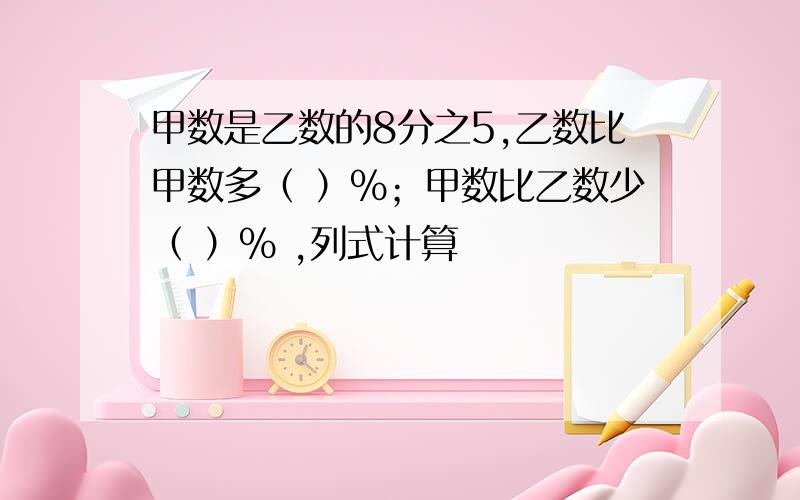 甲数是乙数的8分之5,乙数比甲数多（ ）%；甲数比乙数少（ ）% ,列式计算